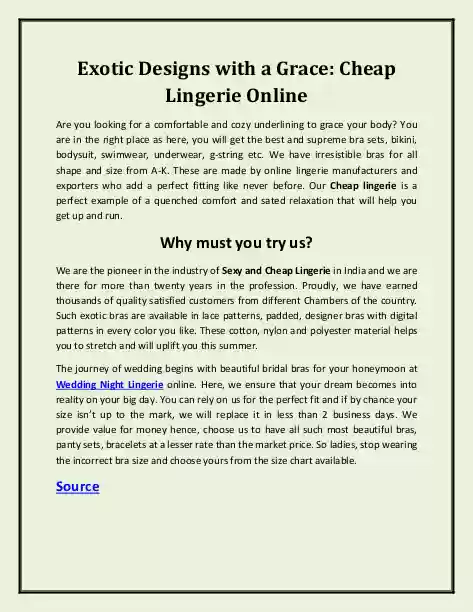 Exotic Designs with a Grace: Cheap Lingerie Online

Are you looking for a comfortable and cozy underlining to grace your body? You are in the right place as here, you will get the best and supreme bra sets, bikini, bodysuit, swimwear, underwear, g-string etc. We have irresistible bras for all shape and size from A-K. These are made by online lingerie manufacturers and exporters who add a perfect fitting like never before. Our Cheap lingerie is a perfect example of a quenched comfort and sated relaxation that will help you get up and run.

Why must you try us?

We are the pioneer in the industry of Sexy and Cheap Lingerie in India and we are there for more than twenty years in the profession. Proudly, we have earned thousands of quality satisfied customers from different Chambers of the country. Such exotic bras are available in lace patterns, padded, designer bras with digital patterns in every color you like. These cotton, nylon and polyester material helps you to stretch and will uplift you this summer.

The journey of wedding begins with beautiful bridal bras for your honeymoon at Wedding Night Lingerie online. Here, we ensure that your dream becomes into reality on your big day. You can rely on us for the perfect fit and if by chance your size isn't up to the mark, we will replace it in less than 2 business days. We provide value for money hence, choose us to have all such most beautiful bras, panty sets, bracelets at a lesser rate than the market price. So ladies, stop wearing the incorrect bra size and choose yours from the size chart available.

Source